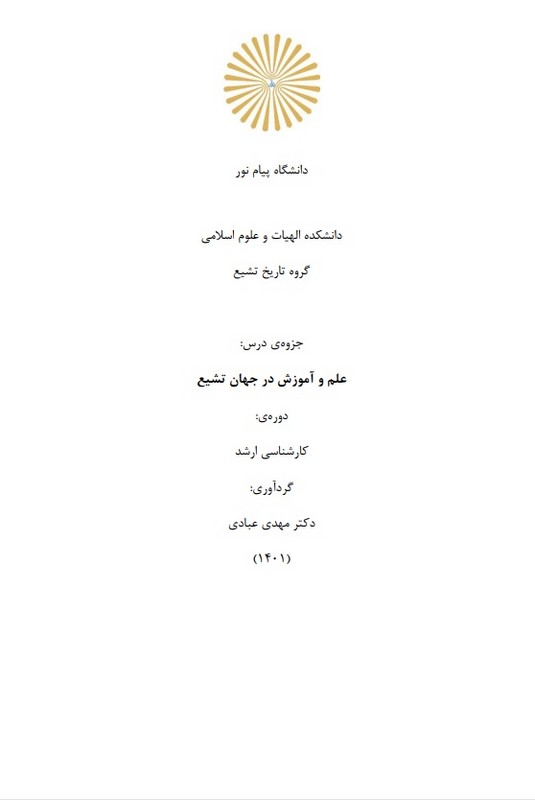 دانشگاه پیام نور

دانشکده الهیات و علوم اسلامی

گروه تاریخ تشیع

جزوه‌ی درس:

علم و آموزش در جهان تشیع

دوره‌ی:

کارشناسی ارشد

گردآوری:

دکتر مهدی عبادی

(۱۴۰۱)